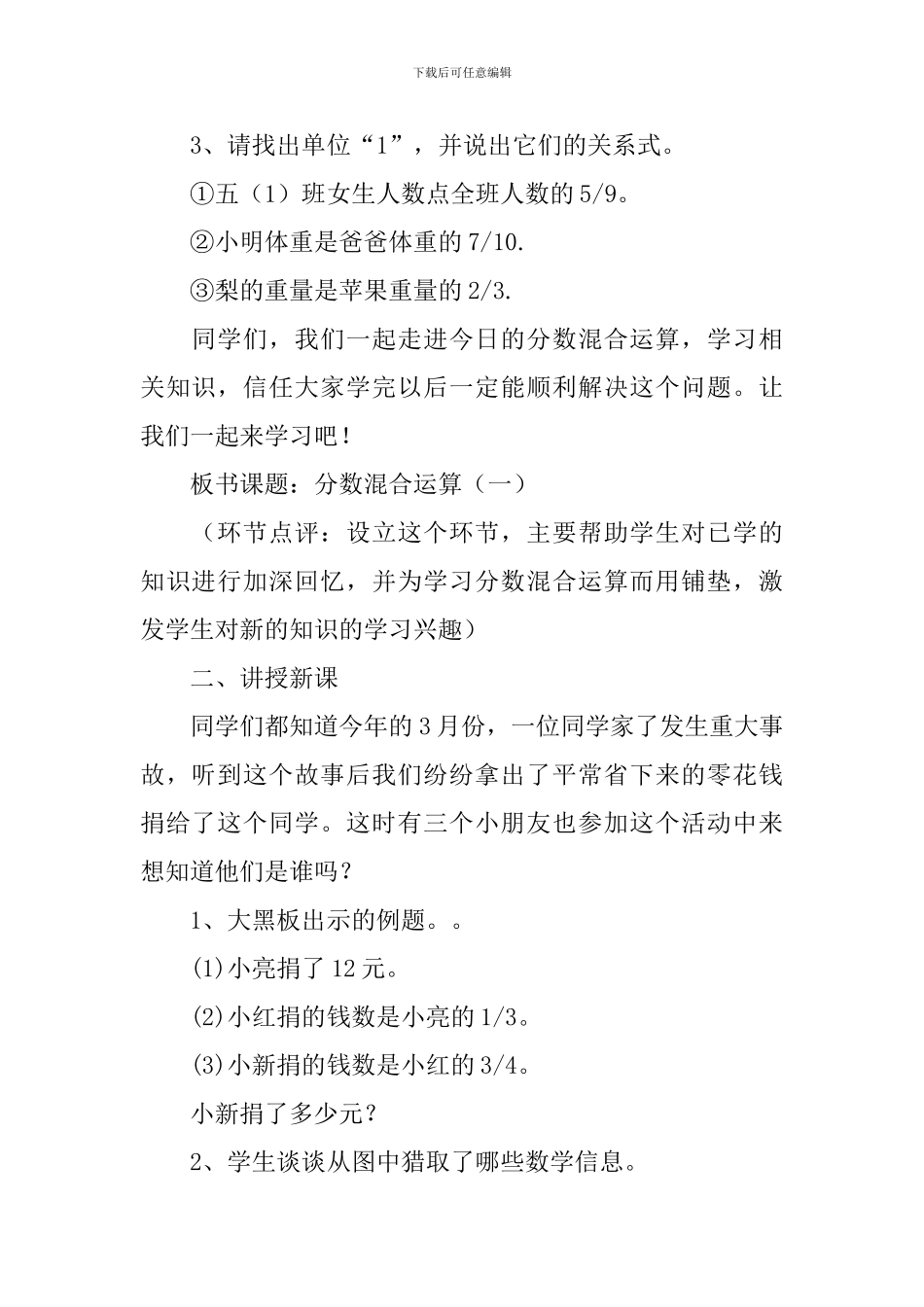 下载后可任意编辑

3、请找出单位“1”，并说出它们的关系式。

①五（1）班女生人数点全班人数的5/9。

②小明体重是爸爸体重的7/10.

③梨的重量是苹果重量的2/3.

同学们，我们一起走进今日的分数混合运算，学习相关知识，信任大家学完以后一定能顺利解决这个问题。让我们一起来学习吧！

板书课题：分数混合运算（一）

（环节点评：设立这个环节，主要帮助学生对已学的知识进行加深回忆，并为学习分数混合运算而用铺垫，激发学生对新的知识的学习兴趣）

二、讲授新课

同学们都知道今年的3月份，一位同学家了发生重大事故，听到这个故事后我们纷纷拿出了平常省下来的零花钱捐给了这个同学。这时有三个小朋友也参加这个活动中来想知道他们是谁吗？

1、大黑板出示的例题。。

(1)小亮捐了12元。

(2)小红捐的钱数是小亮的1/3。

(3)小新捐的钱数是小红的3/4。

小新捐了多少元？

2、学生谈谈从图中猎取了哪些数学信息。